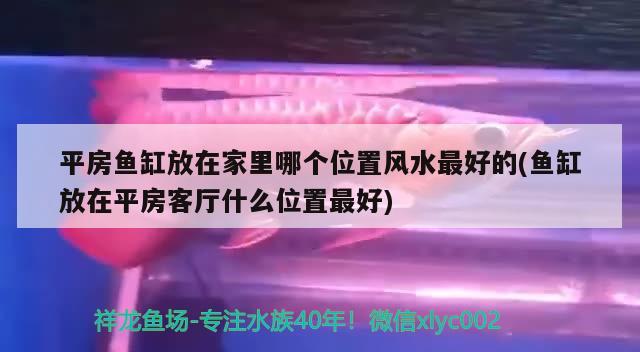 平房鱼缸放在家里哪个位置风水最好的(鱼缸放在平房客厅什么位置最好)

祥龙鱼场-专注水族40年！微信xlyc002